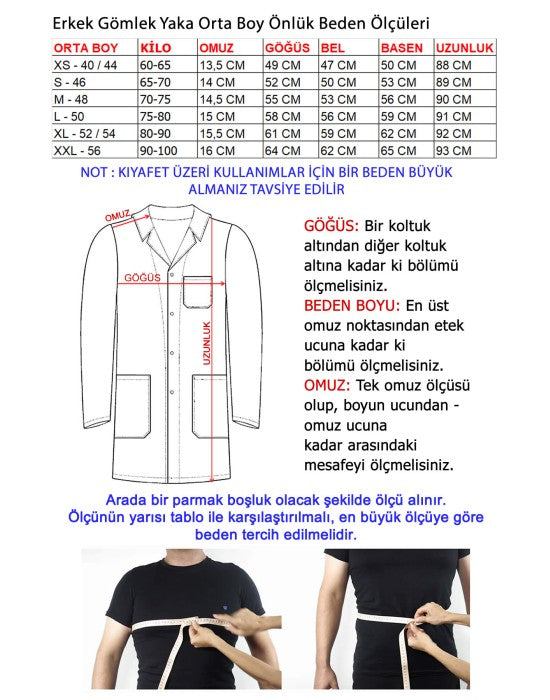 Erkek Gömlek Yaka Orta Boy Önlük Beden Ölçüleri

| ORTA BOY | KİLO | OMUZ | GÖĞÜS | BEL | BASEN | UZUNLUK |
|---|---|---|---|---|---|---|
| XS - 40 / 44 | 60-65 | 13,5 CM | 49 CM | 47 CM | 50 CM | 88 CM |
| S - 46 | 65-70 | 14 CM | 52 CM | 50 CM | 53 CM | 89 CM |
| M - 48 | 70-75 | 14,5 CM | 55 CM | 53 CM | 56 CM | 90 CM |
| L - 50 | 75-80 | 15 CM | 58 CM | 56 CM | 59 CM | 91 CM |
| XL - 52 / 54 | 80-90 | 15,5 CM | 61 CM | 59 CM | 62 CM | 92 CM |
| XXL - 56 | 90-100 | 16 CM | 64 CM | 62 CM | 65 CM | 93 CM |

NOT : KIYAFET ÜZERİ KULLANIMLAR İÇİN BİR BEDEN BÜYÜK ALMANIZ TAVSİYE EDİLİR

OMUZ

GÖĞÜS

UZUNLUK

GÖĞÜS: Bir koltuk altından diğer koltuk altına kadar ki bölümü ölçmelisiniz.
BEDEN BOYU: En üst omuz noktasından etek ucuna kadar ki bölümü ölçmelisiniz.
OMUZ: Tek omuz ölçüsü olup, boyun ucundan - omuz ucuna kadar arasındaki mesafeyi ölçmelisiniz.

Arada bir parmak boşluk olacak şekilde ölçü alınır.
Ölçünün yarısı tablo ile karşılaştırılmalı, en büyük ölçüye göre beden tercih edilmelidir.